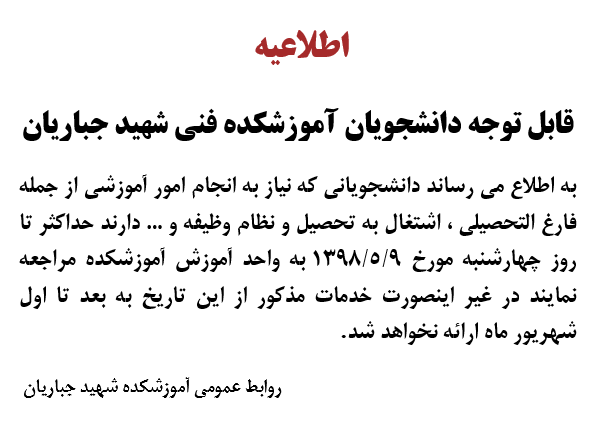 اطلاعیه

قابل توجه دانشجویان آموزشکده فنی شهید جباریان

به اطلاع می رساند دانشجویانی که نیاز به انجام امور آموزشی از جمله فارغ التحصیلی ، اشتغال به تحصیل و نظام وظیفه و ... دارند حداکثر تا روز چهارشنبه مورخ ۱۳۹۸/۵/۹ به واحد آموزش آموزشکده مراجعه نمایند در غیر اینصورت خدمات مذکور از این تاریخ به بعد تا اول شهریور ماه ارائه نخواهد شد.

روابط عمومی آموزشکده شهید جباریان